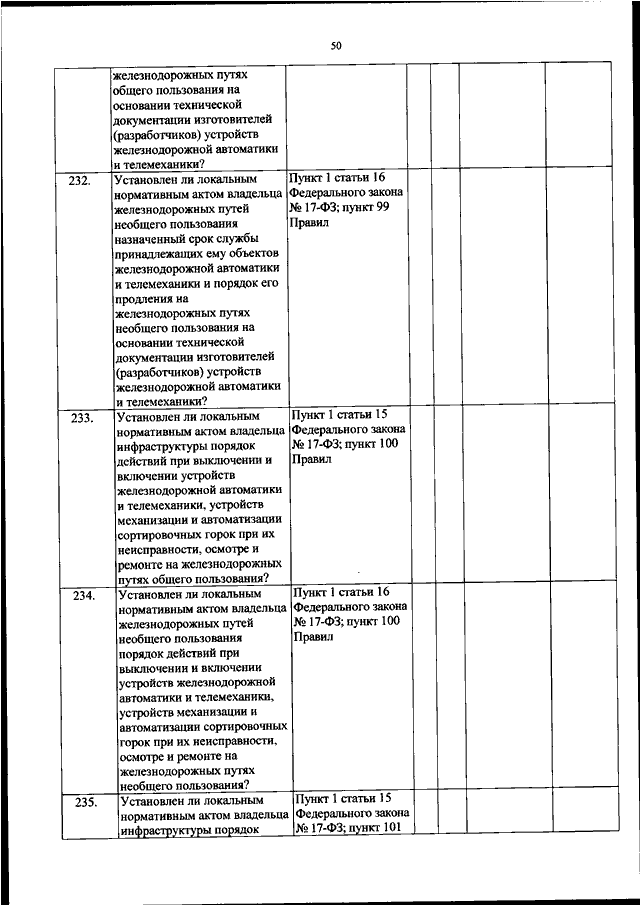 50

|  |  |  |  |  |  |  |
|---|---|---|---|---|---|---|
|  | железнодорожных путях общего пользования на основании технической документации изготовителей (разработчиков) устройств железнодорожной автоматики и телемеханики? |  |  |  |  |  |
| 232. | Установлен ли локальным нормативным актом владельца железнодорожных путей необщего пользования назначенный срок службы принадлежащих ему объектов железнодорожной автоматики и телемеханики и порядок его продления на железнодорожных путях необщего пользования на основании технической документации изготовителей (разработчиков) устройств железнодорожной автоматики и телемеханики? | Пункт 1 статьи 16 Федерального закона № 17-ФЗ; пункт 99 Правил |  |  |  |  |
| 233. | Установлен ли локальным нормативным актом владельца инфраструктуры порядок действий при выключении и включении устройств железнодорожной автоматики и телемеханики, устройств механизации и автоматизации сортировочных горок при их неисправности, осмотре и ремонте на железнодорожных путях общего пользования? | Пункт 1 статьи 15 Федерального закона № 17-ФЗ; пункт 100 Правил |  |  |  |  |
| 234. | Установлен ли локальным нормативным актом владельца железнодорожных путей необщего пользования порядок действий при выключении и включении устройств железнодорожной автоматики и телемеханики, устройств механизации и автоматизации сортировочных горок при их неисправности, осмотре и ремонте на железнодорожных путях необщего пользования? | Пункт 1 статьи 16 Федерального закона № 17-ФЗ; пункт 100 Правил |  |  |  |  |
| 235. | Установлен ли локальным нормативным актом владельца инфраструктуры порядок | Пункт 1 статьи 15 Федерального закона № 17-ФЗ; пункт 101 |  |  |  |  |